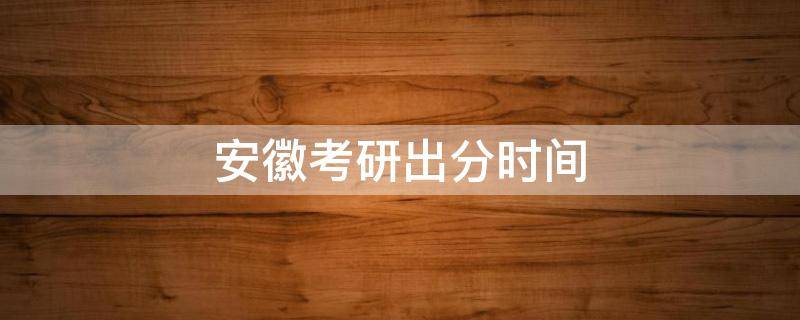 安徽考研出分时间